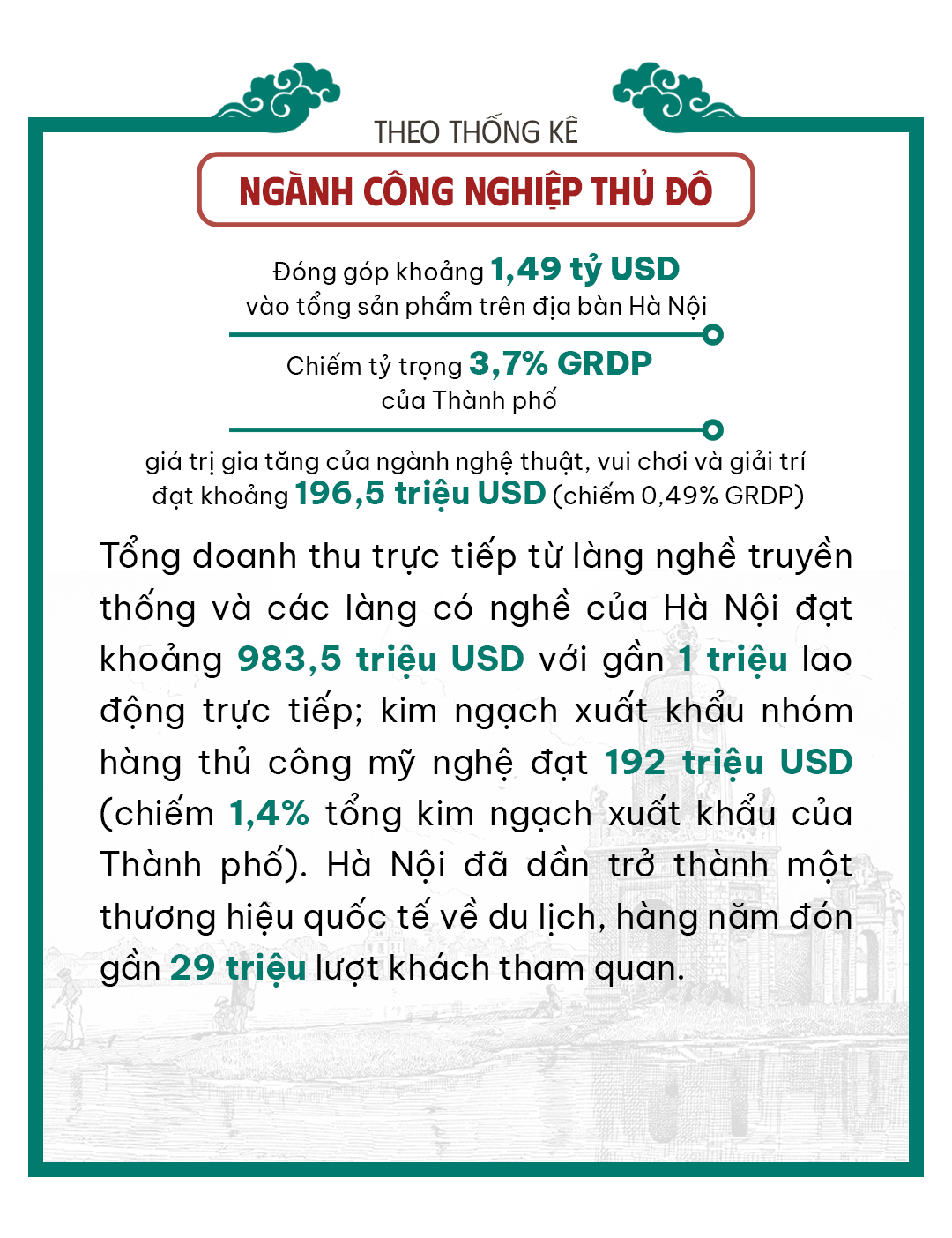 THEO THỐNG KÊ

NGÀNH CÔNG NGHIỆP THỦ ĐÔ

Đóng góp khoảng 1,49 tỷ USD vào tổng sản phẩm trên địa bàn Hà Nội

Chiếm tỷ trọng 3,7% GRDP của Thành phố

giá trị gia tăng của ngành nghệ thuật, vui chơi và giải trí đạt khoảng 196,5 triệu USD (chiếm 0,49% GRDP)

Tổng doanh thu trực tiếp từ làng nghề truyền thống và các làng có nghề của Hà Nội đạt khoảng 983,5 triệu USD với gần 1 triệu lao động trực tiếp; kim ngạch xuất khẩu nhóm hàng thủ công mỹ nghệ đạt 192 triệu USD (chiếm 1,4% tổng kim ngạch xuất khẩu của Thành phố). Hà Nội đã dần trở thành một thương hiệu quốc tế về du lịch, hàng năm đón gần 29 triệu lượt khách tham quan.